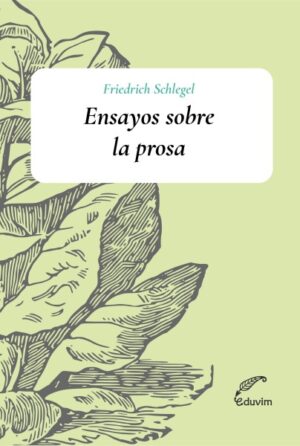 Friedrich Schlegel

Ensayos sobre la prosa

eduvim